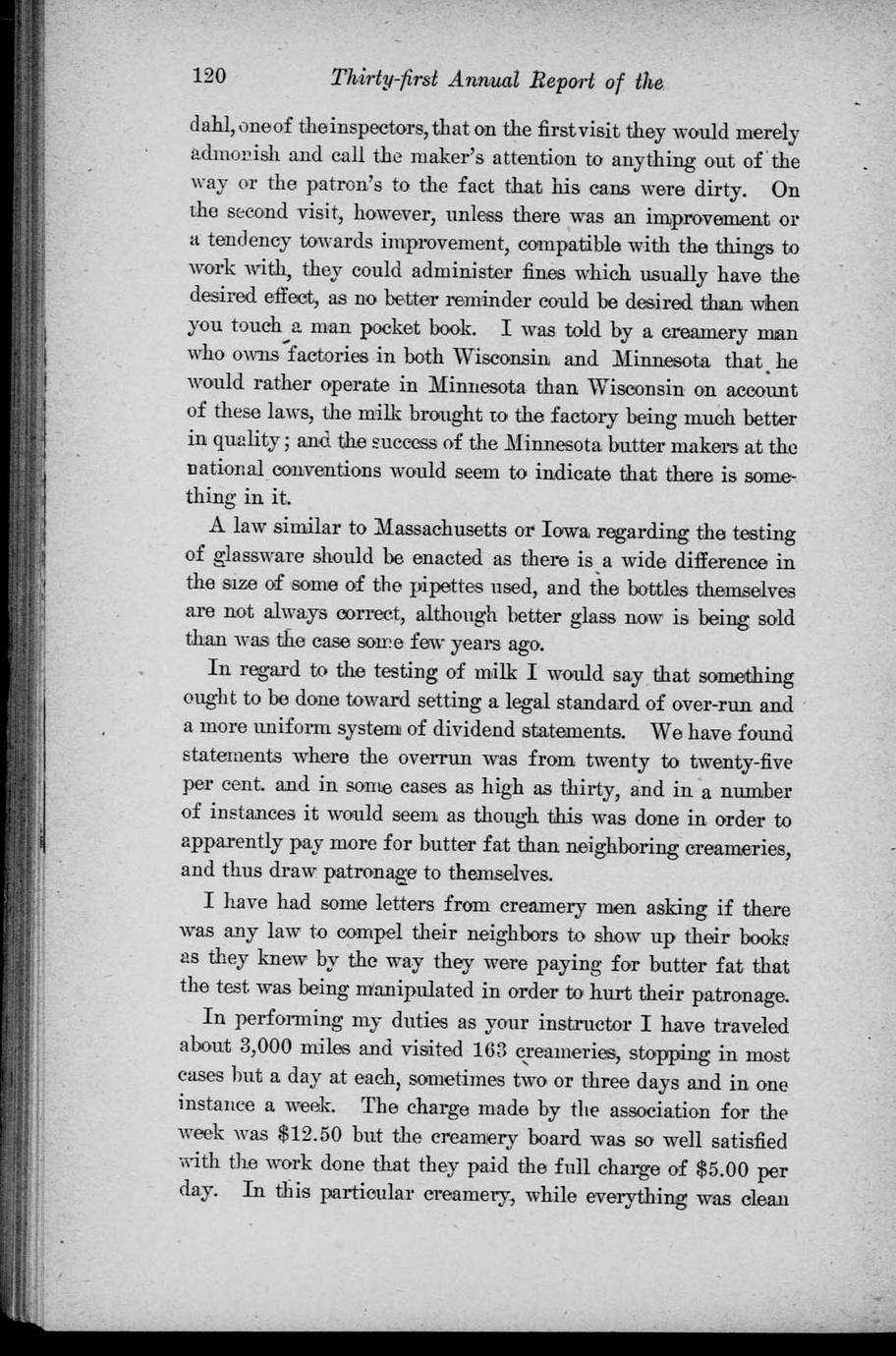 120 Thirty-first Annual Report of the

dahl, one of the inspectors, that on the first visit they would merely admonish and call the maker's attention to anything out of the way or the patron's to the fact that his cans were dirty. On the second visit, however, unless there was an improvement or a tendency towards improvement, compatible with the things to work with, they could administer fines which usually have the desired effect, as no better reminder could be desired than when you touch a man pocket book. I was told by a creamery man who owns factories in both Wisconsin and Minnesota that he would rather operate in Minnesota than Wisconsin on account of these laws, the milk brought to the factory being much better in quality; and the success of the Minnesota butter makers at the national conventions would seem to indicate that there is something in it.

A law similar to Massachusetts or Iowa regarding the testing of glassware should be enacted as there is a wide difference in the size of some of the pipettes used, and the bottles themselves are not always correct, although better glass now is being sold than was the case some few years ago.

In regard to the testing of milk I would say that something ought to be done toward setting a legal standard of over-run and a more uniform system of dividend statements. We have found statements where the overrun was from twenty to twenty-five per cent. and in some cases as high as thirty, and in a number of instances it would seem as though this was done in order to apparently pay more for butter fat than neighboring creameries, and thus draw patronage to themselves.

I have had some letters from creamery men asking if there was any law to compel their neighbors to show up their books as they knew by the way they were paying for butter fat that the test was being manipulated in order to hurt their patronage.

In performing my duties as your instructor I have traveled about 3,000 miles and visited 163 creameries, stopping in most cases but a day at each, sometimes two or three days and in one instance a week. The charge made by the association for the week was $12.50 but the creamery board was so well satisfied with the work done that they paid the full charge of $5.00 per day. In this particular creamery, while everything was clean